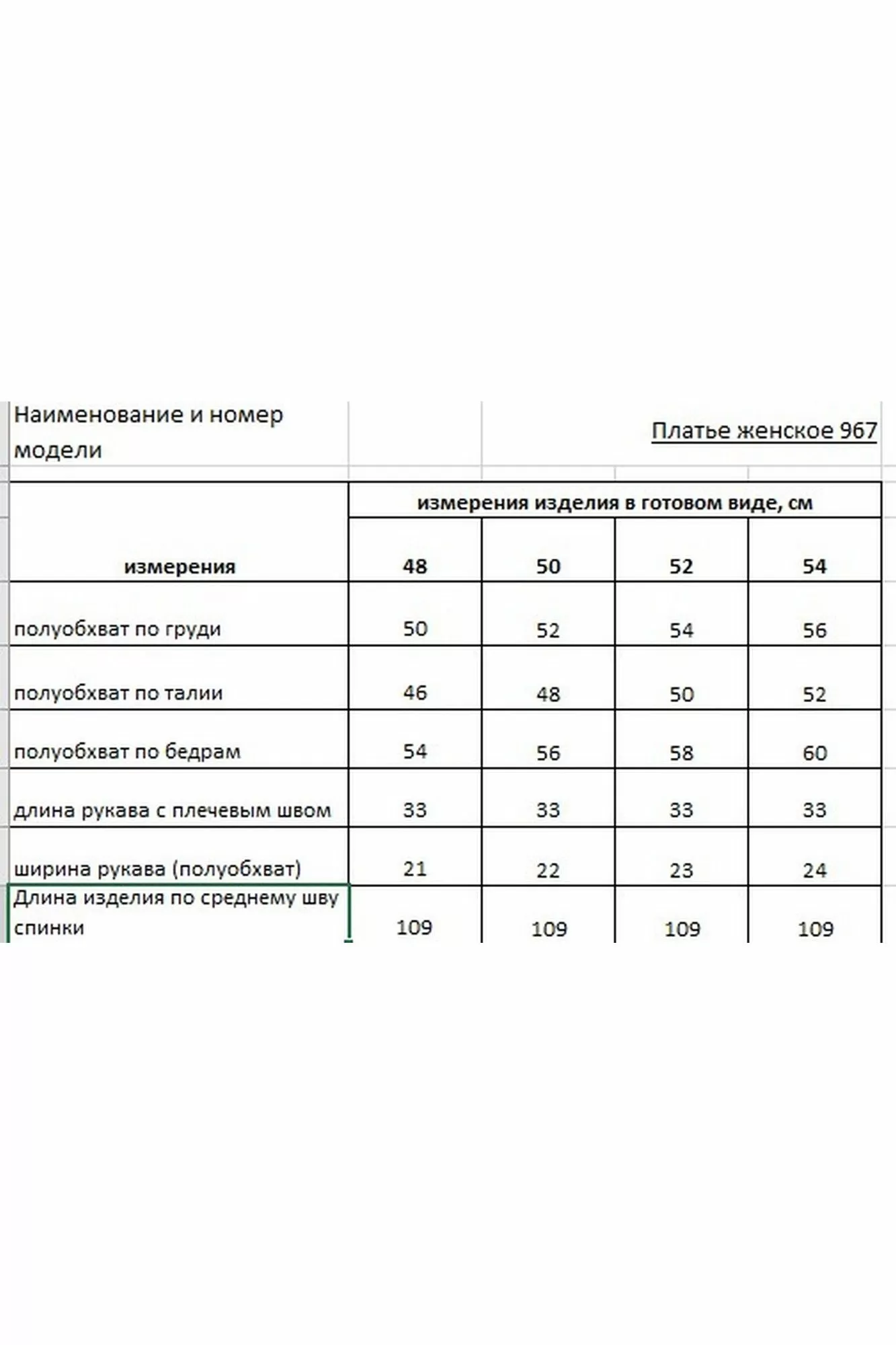 Наименование и номер модели

Платье женское 967

| измерения | измерения изделия в готовом виде, см | | | |
|---|---|---|---|---|
| | 48 | 50 | 52 | 54 |
| полуобхват по груди | 50 | 52 | 54 | 56 |
| полуобхват по талии | 46 | 48 | 50 | 52 |
| полуобхват по бедрам | 54 | 56 | 58 | 60 |
| длина рукава с плечевым швом | 33 | 33 | 33 | 33 |
| ширина рукава (полуобхват) | 21 | 22 | 23 | 24 |
| Длина изделия по среднему шву спинки | 109 | 109 | 109 | 109 |